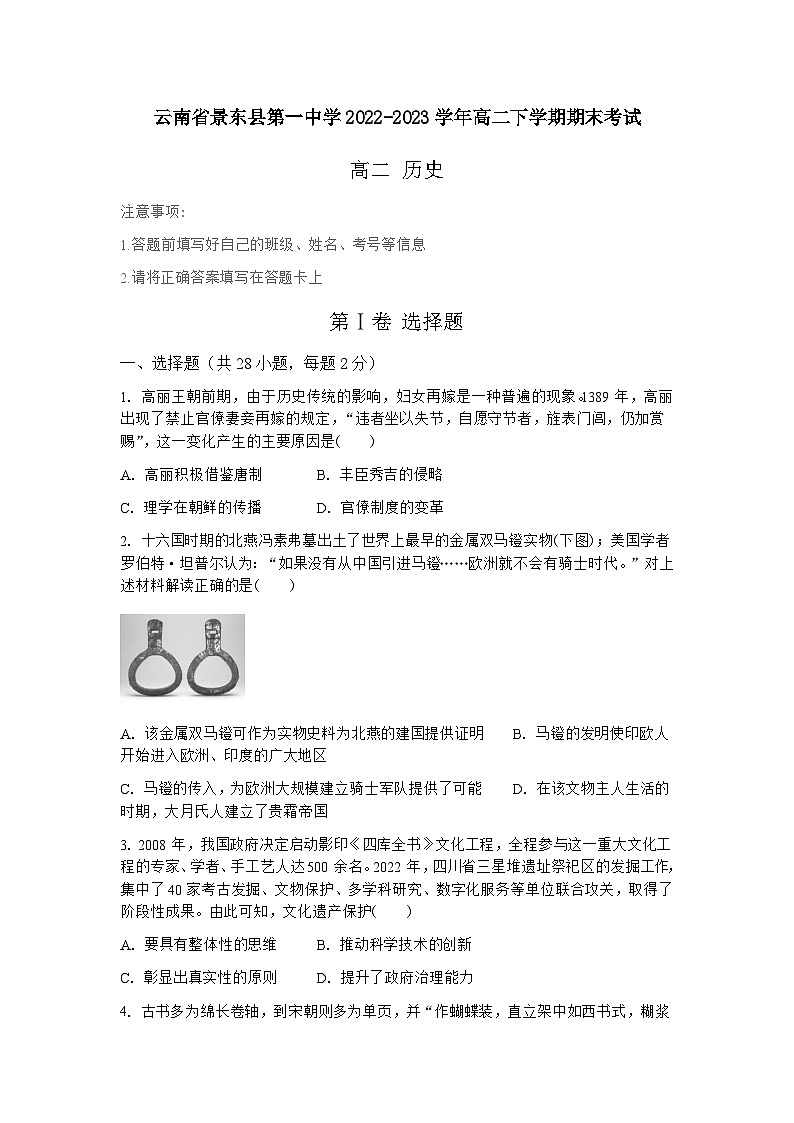 云南省景东县第一中学2022-2023学年高二下学期期末考试

高二 历史

注意事项：

1.答题前填写好自己的班级、姓名、考号等信息

2.请将正确答案填写在答题卡上

第Ⅰ卷 选择题

一、选择题（共28小题，每题2分）

1. 高丽王朝前期，由于历史传统的影响，妇女再嫁是一种普遍的现象。1389年，高丽出现了禁止官僚妻妾再嫁的规定，“违者坐以失节，自愿守节者，旌表门闾，仍加赏赐”，这一变化产生的主要原因是(　　)

A. 高丽积极借鉴唐制　　B. 丰臣秀吉的侵略

C. 理学在朝鲜的传播　　D. 官僚制度的变革

2. 十六国时期的北燕冯素弗墓出土了世界上最早的金属双马镫实物(下图)；美国学者罗伯特·坦普尔认为：“如果没有从中国引进马镫……欧洲就不会有骑士时代。”对上述材料解读正确的是(　　)

A. 该金属双马镫可作为实物史料为北燕的建国提供证明　　B. 马镫的发明使印欧人开始进入欧洲、印度的广大地区

C. 马镫的传入，为欧洲大规模建立骑士军队提供了可能　　D. 在该文物主人生活的时期，大月氏人建立了贵霜帝国

3. 2008年，我国政府决定启动影印《四库全书》文化工程，全程参与这一重大文化工程的专家、学者、手工艺人达500余名。2022年，四川省三星堆遗址祭祀区的发掘工作，集中了40家考古发掘、文物保护、多学科研究、数字化服务等单位联合攻关，取得了阶段性成果。由此可知，文化遗产保护(　　)

A. 要具有整体性的思维　　B. 推动科学技术的创新

C. 彰显出真实性的原则　　D. 提升了政府治理能力

4. 古书多为绵长卷轴，到宋朝则多为单页，并“作蝴蝶装，直立架中如西书式，糊浆